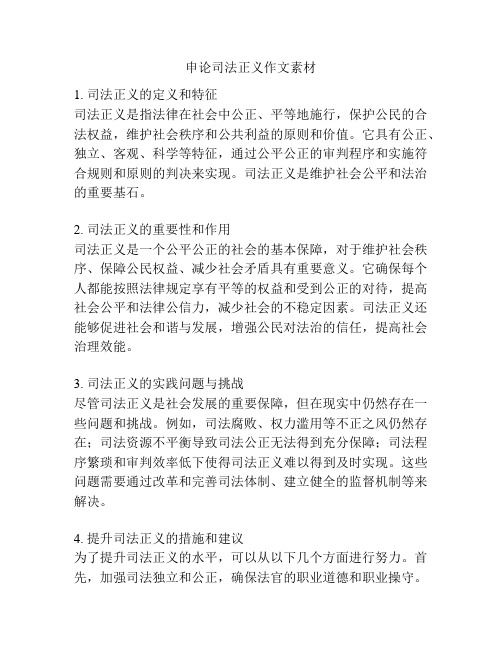 申论司法正义作文素材

1. 司法正义的定义和特征
司法正义是指法律在社会中公正、平等地施行，保护公民的合法权益，维护社会秩序和公共利益的原则和价值。它具有公正、独立、客观、科学等特征，通过公平公正的审判程序和实施符合规则和原则的判决来实现。司法正义是维护社会公平和法治的重要基石。

2. 司法正义的重要性和作用
司法正义是一个公平公正的社会的基本保障，对于维护社会秩序、保障公民权益、减少社会矛盾具有重要意义。它确保每个人都能按照法律规定享有平等的权益和受到公正的对待，提高社会公平和法律公信力，减少社会的不稳定因素。司法正义还能够促进社会和谐与发展，增强公民对法治的信任，提高社会治理效能。

3. 司法正义的实践问题与挑战
尽管司法正义是社会发展的重要保障，但在现实中仍然存在一些问题和挑战。例如，司法腐败、权力滥用等不正之风仍然存在；司法资源不平衡导致司法公正无法得到充分保障；司法程序繁琐和审判效率低下使得司法正义难以得到及时实现。这些问题需要通过改革和完善司法体制、建立健全的监督机制等来解决。

4. 提升司法正义的措施和建议
为了提升司法正义的水平，可以从以下几个方面进行努力。首先，加强司法独立和公正，确保法官的职业道德和职业操守。